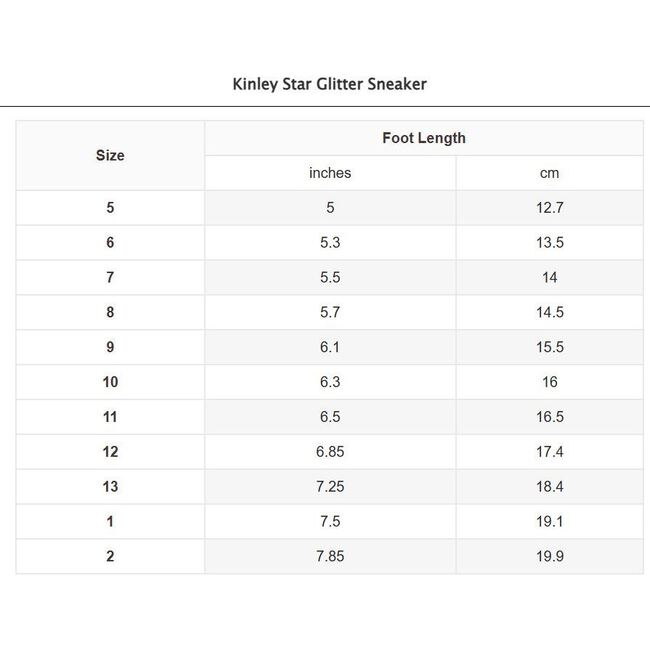 Kinley Star Glitter Sneaker

| Size | Foot Length | |
|---|---|---|
| | inches | cm |
| 5 | 5 | 12.7 |
| 6 | 5.3 | 13.5 |
| 7 | 5.5 | 14 |
| 8 | 5.7 | 14.5 |
| 9 | 6.1 | 15.5 |
| 10 | 6.3 | 16 |
| 11 | 6.5 | 16.5 |
| 12 | 6.85 | 17.4 |
| 13 | 7.25 | 18.4 |
| 1 | 7.5 | 19.1 |
| 2 | 7.85 | 19.9 |